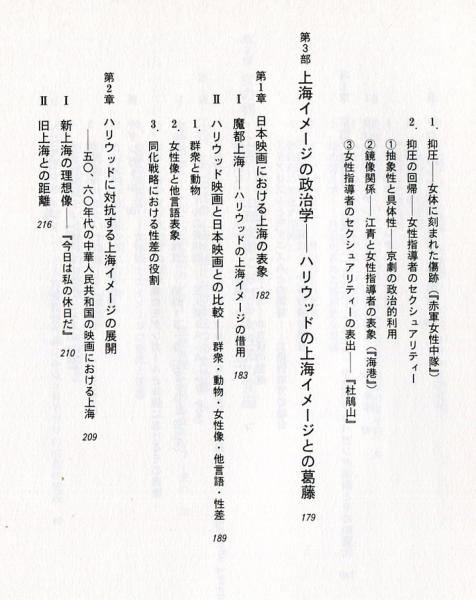 1. 抑圧——女体に刻まれた傷跡(『赤軍女性中隊』)

2. 抑圧の回帰——女性指導者のセクシュアリティー

①抽象性と具体性——京劇の政治的利用

②鏡像関係——江青と女性指導者の表象(『海港』)

③女性指導者のセクシュアリティーの表出——『杜鵑山』

第3部 上海イメージの政治学——ハリウッドの上海イメージとの葛藤 179

第1章 日本映画における上海の表象 182

I 魔都上海——ハリウッドの上海イメージの借用 183

II ハリウッド映画と日本映画との比較——群衆・動物・女性像・他言語・性差 189

1. 群衆と動物

2. 女性像と他言語表象

3. 同化戦略における性差の役割

第2章 ハリウッドに対抗する上海イメージの展開 ——五〇、六〇年代の中華人民共和国の映画における上海 209

I 新上海の理想像——『今日は私の休日だ』 210

II 旧上海との距離 216